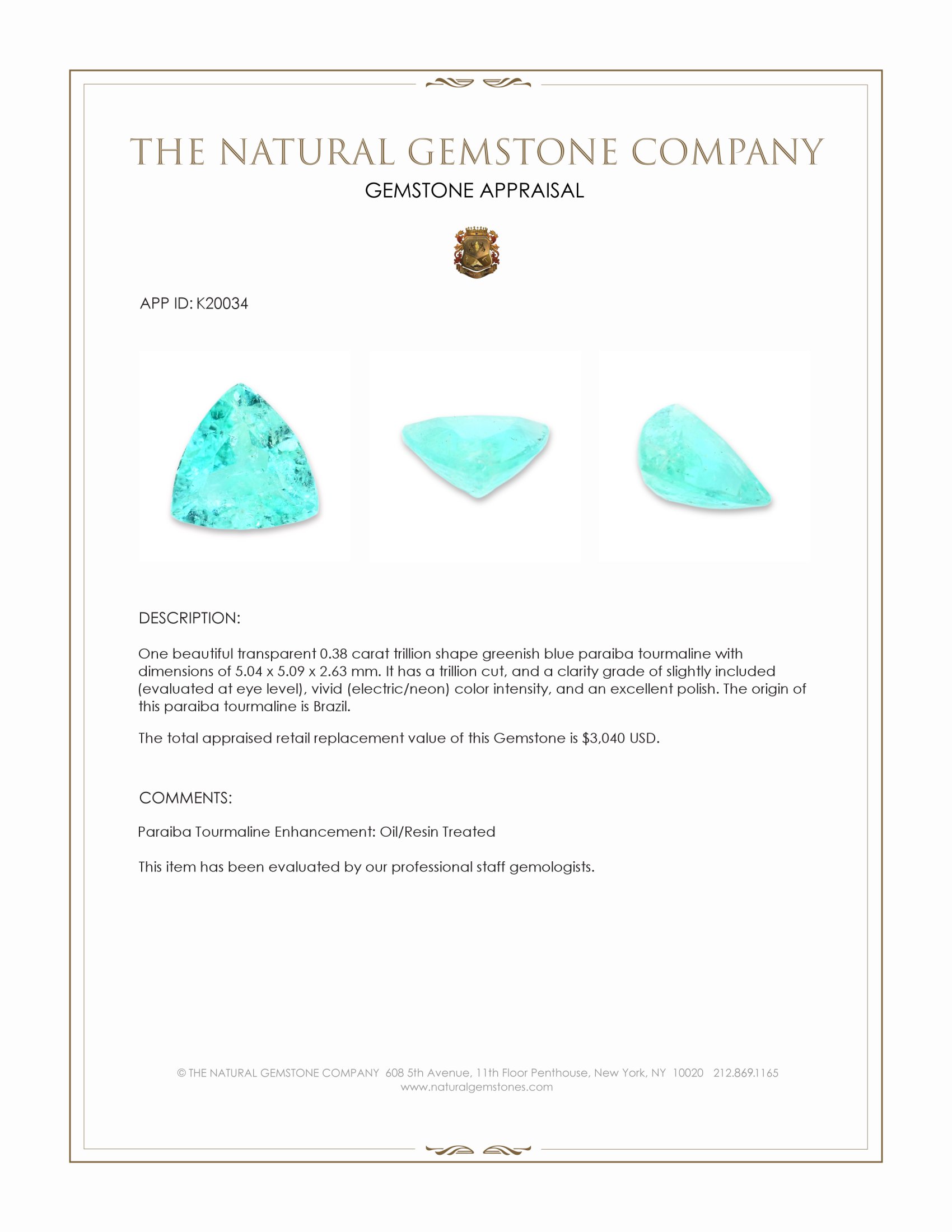 THE NATURAL GEMSTONE COMPANY
GEMSTONE APPRAISAL

APP ID: K20034

DESCRIPTION:

One beautiful transparent 0.38 carat trillion shape greenish blue paraiba tourmaline with dimensions of 5.04 x 5.09 x 2.63 mm. It has a trillion cut, and a clarity grade of slightly included (evaluated at eye level), vivid (electric/neon) color intensity, and an excellent polish. The origin of this paraiba tourmaline is Brazil.

The total appraised retail replacement value of this Gemstone is $3,040 USD.

COMMENTS:

Paraiba Tourmaline Enhancement: Oil/Resin Treated

This item has been evaluated by our professional staff gemologists.

© THE NATURAL GEMSTONE COMPANY 608 5th Avenue, 11th Floor Penthouse, New York, NY 10020 212.869.1165
www.naturalgemstones.com